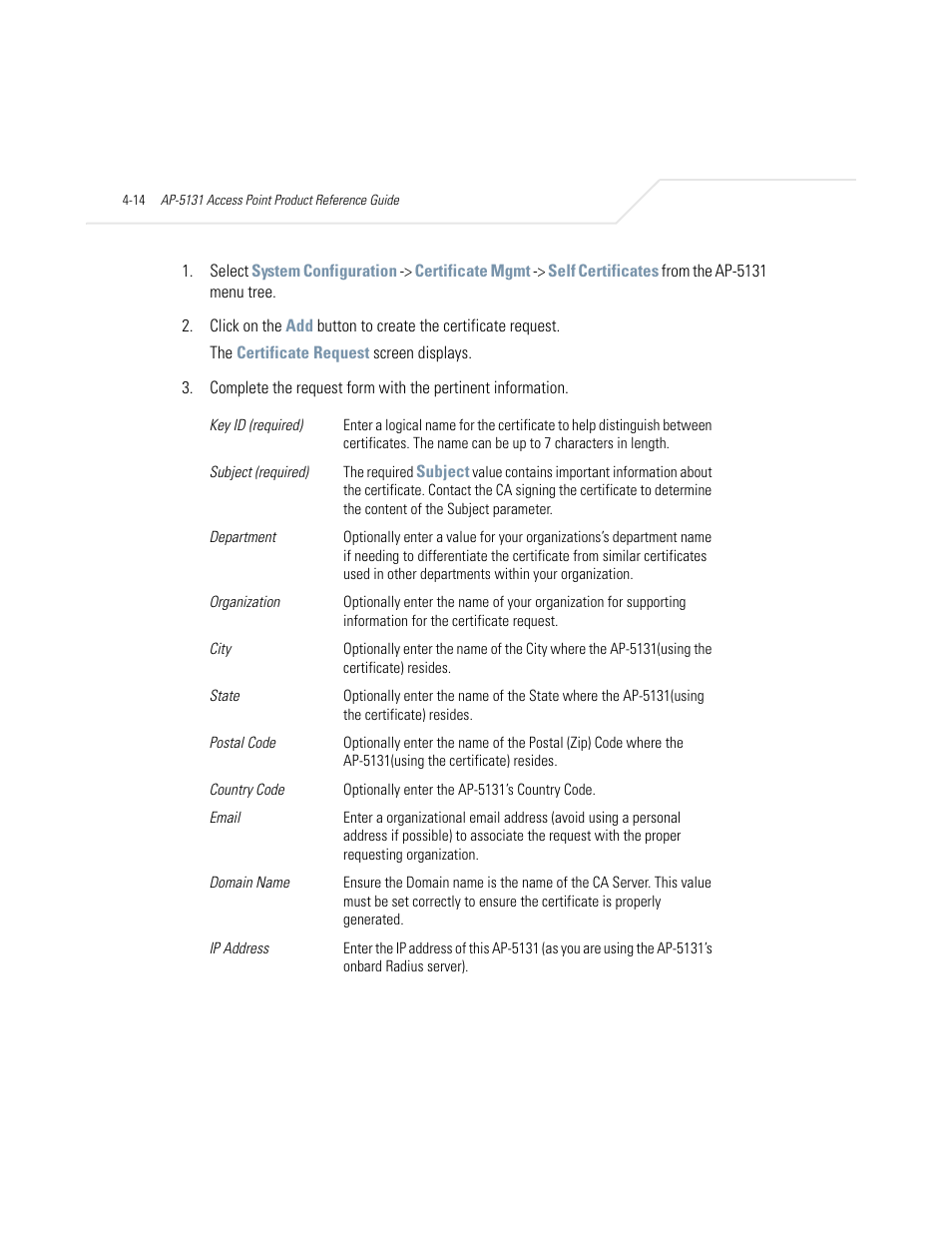 4-14 AP-5131 Access Point Product Reference Guide

1. Select System Configuration -> Certificate Mgmt -> Self Certificates from the AP-5131 menu tree.

2. Click on the Add button to create the certificate request.

The Certificate Request screen displays.

3. Complete the request form with the pertinent information.

| | |
|---|---|
| Key ID (required) | Enter a logical name for the certificate to help distinguish between certificates. The name can be up to 7 characters in length. |
| Subject (required) | The required Subject value contains important information about the certificate. Contact the CA signing the certificate to determine the content of the Subject parameter. |
| Department | Optionally enter a value for your organizations's department name if needing to differentiate the certificate from similar certificates used in other departments within your organization. |
| Organization | Optionally enter the name of your organization for supporting information for the certificate request. |
| City | Optionally enter the name of the City where the AP-5131(using the certificate) resides. |
| State | Optionally enter the name of the State where the AP-5131(using the certificate) resides. |
| Postal Code | Optionally enter the name of the Postal (Zip) Code where the AP-5131(using the certificate) resides. |
| Country Code | Optionally enter the AP-5131's Country Code. |
| Email | Enter a organizational email address (avoid using a personal address if possible) to associate the request with the proper requesting organization. |
| Domain Name | Ensure the Domain name is the name of the CA Server. This value must be set correctly to ensure the certificate is properly generated. |
| IP Address | Enter the IP address of this AP-5131 (as you are using the AP-5131's onbard Radius server). |